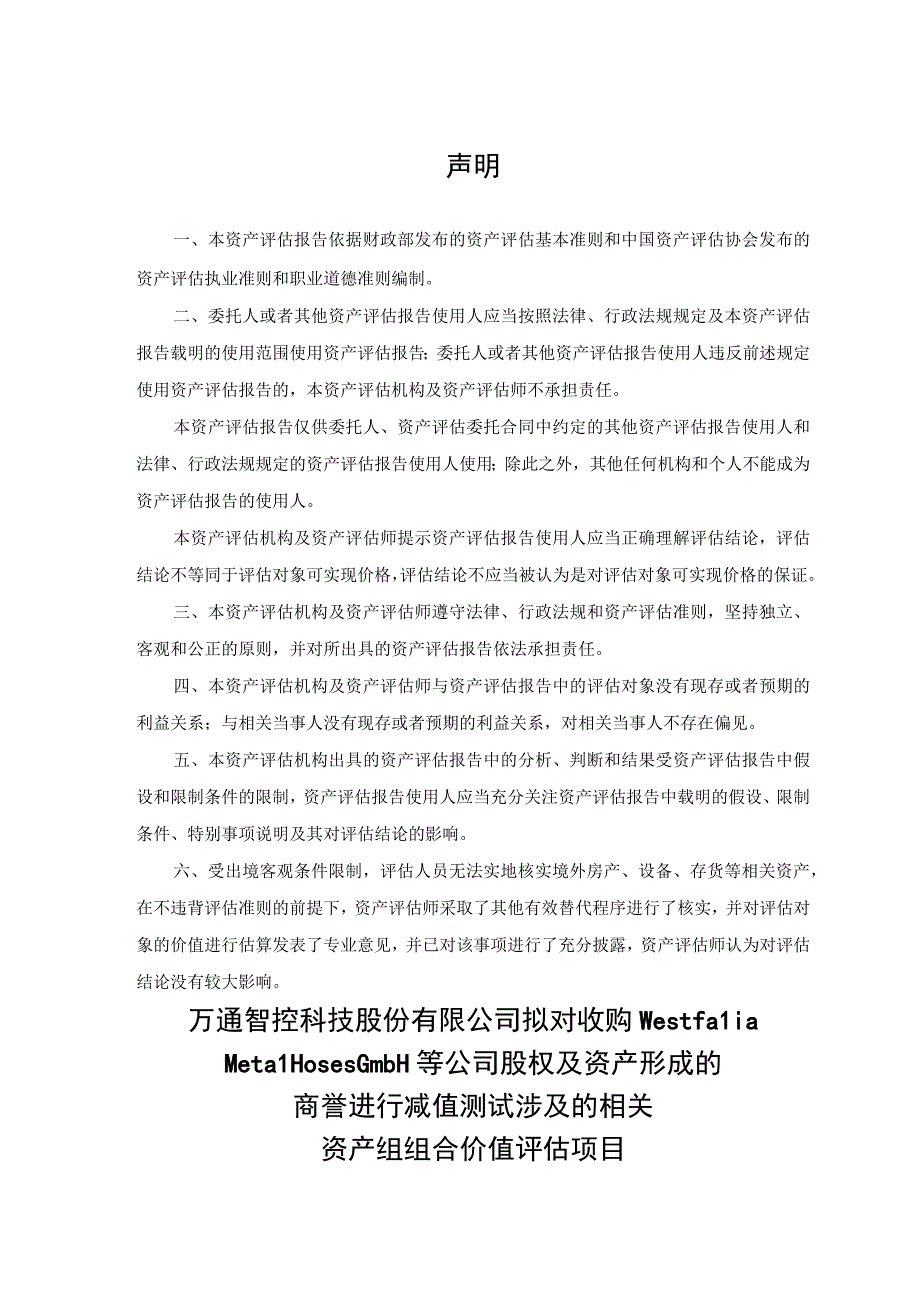 声明

一、本资产评估报告依据财政部发布的资产评估基本准则和中国资产评估协会发布的资产评估执业准则和职业道德准则编制。

二、委托人或者其他资产评估报告使用人应当按照法律、行政法规规定及本资产评估报告载明的使用范围使用资产评估报告；委托人或者其他资产评估报告使用人违反前述规定使用资产评估报告的，本资产评估机构及资产评估师不承担责任。

本资产评估报告仅供委托人、资产评估委托合同中约定的其他资产评估报告使用人和法律、行政法规规定的资产评估报告使用人使用；除此之外，其他任何机构和个人不能成为资产评估报告的使用人。

本资产评估机构及资产评估师提示资产评估报告使用人应当正确理解评估结论，评估结论不等同于评估对象可实现价格，评估结论不应当被认为是对评估对象可实现价格的保证。

三、本资产评估机构及资产评估师遵守法律、行政法规和资产评估准则，坚持独立、客观和公正的原则，并对所出具的资产评估报告依法承担责任。

四、本资产评估机构及资产评估师与资产评估报告中的评估对象没有现存或者预期的利益关系；与相关当事人没有现存或者预期的利益关系，对相关当事人不存在偏见。

五、本资产评估机构出具的资产评估报告中的分析、判断和结果受资产评估报告中假设和限制条件的限制，资产评估报告使用人应当充分关注资产评估报告中载明的假设、限制条件、特别事项说明及其对评估结论的影响。

六、受出境客观条件限制，评估人员无法实地核实境外房产、设备、存货等相关资产，在不违背评估准则的前提下，资产评估师采取了其他有效替代程序进行了核实，并对评估对象的价值进行估算发表了专业意见，并已对该事项进行了充分披露，资产评估师认为对评估结论没有较大影响。

万通智控科技股份有限公司拟对收购Westfa1ia Meta1HosesGmbH等公司股权及资产形成的商誉进行减值测试涉及的相关资产组组合价值评估项目